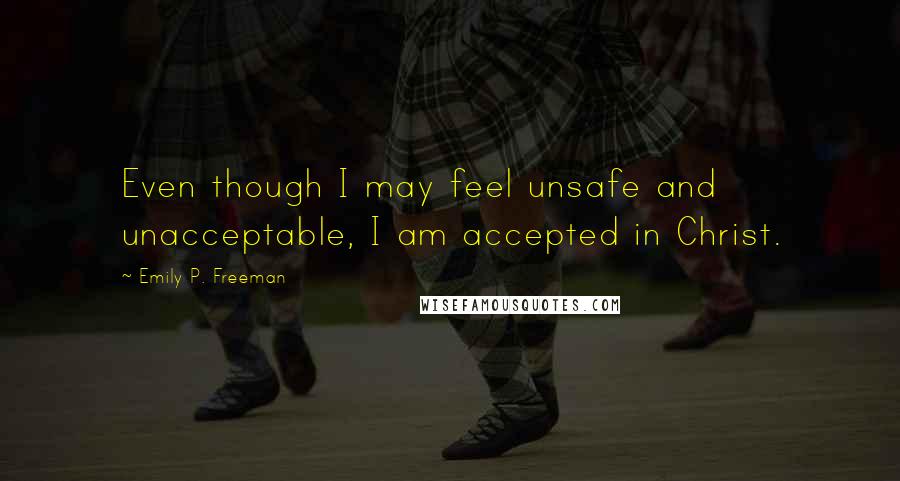 Even though I may feel unsafe and unacceptable, I am accepted in Christ.

~ Emily P. Freeman

WISEFAMOUSQUOTES.COM